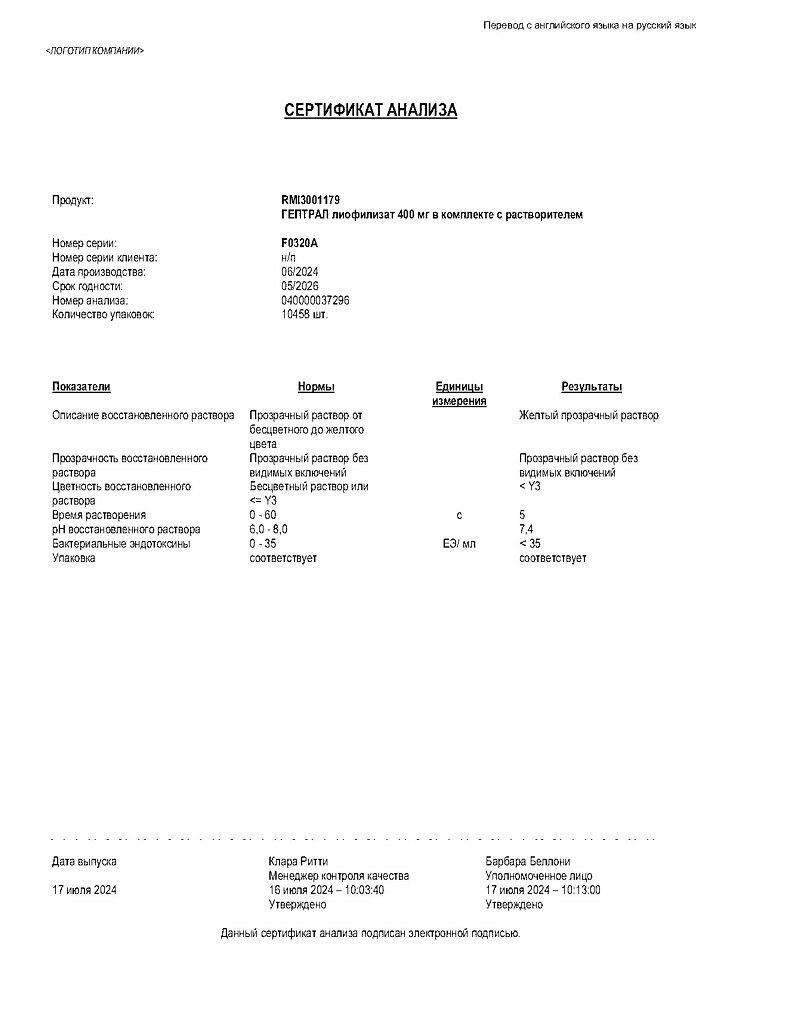 Перевод с английского языка на русский язык

<ЛОГОТИП КОМПАНИИ>

СЕРТИФИКАТ АНАЛИЗА

Продукт:
RMI3001179
ГЕПТРАЛ лиофилизат 400 мг в комплекте с растворителем

Номер серии: F0320A
Номер серии клиента: н/п
Дата производства: 06/2024
Срок годности: 05/2026
Номер анализа: 040000037296
Количество упаковок: 10458 шт.

| Показатели | Нормы | Единицы измерения | Результаты |
|---|---|---|---|
| Описание восстановленного раствора | Прозрачный раствор от бесцветного до желтого цвета | | Желтый прозрачный раствор |
| Прозрачность восстановленного раствора | Прозрачный раствор без видимых включений | | Прозрачный раствор без видимых включений |
| Цветность восстановленного раствора | Бесцветный раствор или <= Y3 | | < Y3 |
| Время растворения | 0 - 60 | с | 5 |
| pH восстановленного раствора | 6,0 - 8,0 | | 7,4 |
| Бактериальные эндотоксины | 0 - 35 | ЕЭ/ мл | < 35 |
| Упаковка | соответствует | | соответствует |

Дата выпуска

17 июля 2024

Клара Ритти
Менеджер контроля качества
16 июля 2024 – 10:03:40
Утверждено

Барбара Беллони
Уполномоченное лицо
17 июля 2024 – 10:13:00
Утверждено

Данный сертификат анализа подписан электронной подписью.